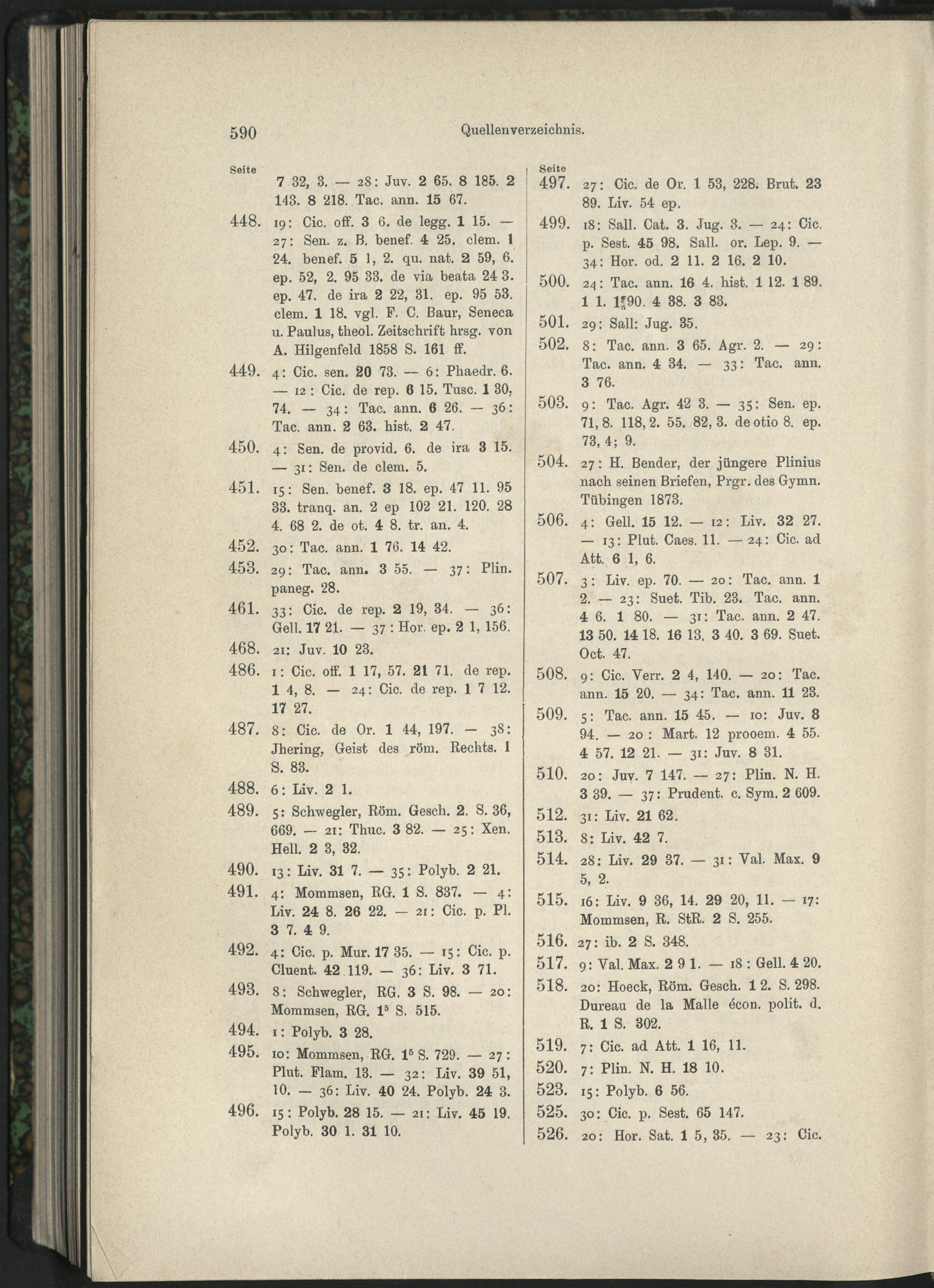 590 Quellenverzeichnis.

Seite

7 32, 3. — 28: Juv. 2 65. 8 185. 2 143. 8 218. Tac. ann. 15 67.

448. 19: Cic. off. 3 6. de legg. 1 15. — 27: Sen. z. B. benef. 4 25. clem. 1 24. benef. 5 1, 2. qu. nat. 2 59, 6. ep. 52, 2. 95 33. de via beata 24 3. ep. 47. de ira 2 22, 31. ep. 95 53. clem. 1 18. vgl. F. C. Baur, Seneca u. Paulus, theol. Zeitschrift hrsg. von A. Hilgenfeld 1858 S. 161 ff.

449. 4: Cic. sen. 20 73. — 6: Phaedr. 6. — 12: Cic. de rep. 6 15. Tusc. 1 30, 74. — 34: Tac. ann. 6 26. — 36: Tac. ann. 2 63. hist. 2 47.

450. 4: Sen. de provid. 6. de ira 3 15. — 31: Sen. de clem. 5.

451. 15: Sen. benef. 3 18. ep. 47 11. 95 33. tranq. an. 2 ep 102 21. 120. 28 4. 68 2. de ot. 4 8. tr. an. 4.

452. 30: Tac. ann. 1 76. 14 42.

453. 29: Tac. ann. 3 55. — 37: Plin. paneg. 28.

461. 33: Cic. de rep. 2 19, 34. — 36: Gell. 17 21. — 37: Hor. ep. 2 1, 156.

468. 21: Juv. 10 23.

486. 1: Cic. off. 1 17, 57. 21 71. de rep. 1 4, 8. — 24: Cic. de rep. 1 7 12. 17 27.

487. 8: Cic. de Or. 1 44, 197. — 38: Jhering, Geist des röm. Rechts. 1 S. 83.

488. 6: Liv. 2 1.

489. 5: Schwegler, Röm. Gesch. 2. S. 36, 669. — 21: Thuc. 3 82. — 25: Xen. Hell. 2 3, 32.

490. 13: Liv. 31 7. — 35: Polyb. 2 21.

491. 4: Mommsen, RG. 1 S. 837. — 4: Liv. 24 8. 26 22. — 21: Cic. p. Pl. 3 7. 4 9.

492. 4: Cic. p. Mur. 17 35. — 15: Cic. p. Cluent. 42 119. — 36: Liv. 3 71.

493. 8: Schwegler, RG. 3 S. 98. — 20: Mommsen, RG. $1^{5}$ S. 515.

494. 1: Polyb. 3 28.

495. 10: Mommsen, RG. $1^{5}$ S. 729. — 27: Plut. Flam. 13. — 32: Liv. 39 51, 10. — 36: Liv. 40 24. Polyb. 24 3.

496. 15: Polyb. 28 15. — 21: Liv. 45 19. Polyb. 30 1. 31 10.

Seite

497. 27: Cic. de Or. 1 53, 228. Brut. 23 89. Liv. 54 ep.

499. 18: Sall. Cat. 3. Jug. 3. — 24: Cic. p. Sest. 45 98. Sall. or. Lep. 9. — 34: Hor. od. 2 11. 2 16. 2 10.

500. 24: Tac. ann. 16 4. hist. 1 12. 1 89. 1 1. 1 90. 4 38. 3 83.

501. 29: Sall: Jug. 35.

502. 8: Tac. ann. 3 65. Agr. 2. — 29: Tac. ann. 4 34. — 33: Tac. ann. 3 76.

503. 9: Tac. Agr. 42 3. — 35: Sen. ep. 71, 8. 118, 2. 55. 82, 3. de otio 8. ep. 73, 4; 9.

504. 27: H. Bender, der jüngere Plinius nach seinen Briefen, Prgr. des Gymn. Tübingen 1873.

506. 4: Gell. 15 12. — 12: Liv. 32 27. — 13: Plut. Caes. 11. — 24: Cic. ad Att. 6 1, 6.

507. 3: Liv. ep. 70. — 20: Tac. ann. 1 2. — 23: Suet. Tib. 23. Tac. ann. 4 6. 1 80. — 31: Tac. ann. 2 47. 13 50. 14 18. 16 13. 3 40. 3 69. Suet. Oct. 47.

508. 9: Cic. Verr. 2 4, 140. — 20: Tac. ann. 15 20. — 34: Tac. ann. 11 23.

509. 5: Tac. ann. 15 45. — 10: Juv. 8 94. — 20: Mart. 12 prooem. 4 55. 4 57. 12 21. — 31: Juv. 8 31.

510. 20: Juv. 7 147. — 27: Plin. N. H. 3 39. — 37: Prudent. c. Sym. 2 609.

512. 31: Liv. 21 62.

513. 8: Liv. 42 7.

514. 28: Liv. 29 37. — 31: Val. Max. 9 5, 2.

515. 16: Liv. 9 36, 14. 29 20, 11. — 17: Mommsen, R. StR. 2 S. 255.

516. 27: ib. 2 S. 348.

517. 9: Val. Max. 2 9 1. — 18: Gell. 4 20.

518. 20: Hoeck, Röm. Gesch. 1 2. S. 298. Dureau de la Malle écon. polit. d. R. 1 S. 302.

519. 7: Cic. ad Att. 1 16, 11.

520. 7: Plin. N. H. 18 10.

523. 15: Polyb. 6 56.

525. 30: Cic. p. Sest. 65 147.

526. 20: Hor. Sat. 1 5, 35. — 23: Cic.